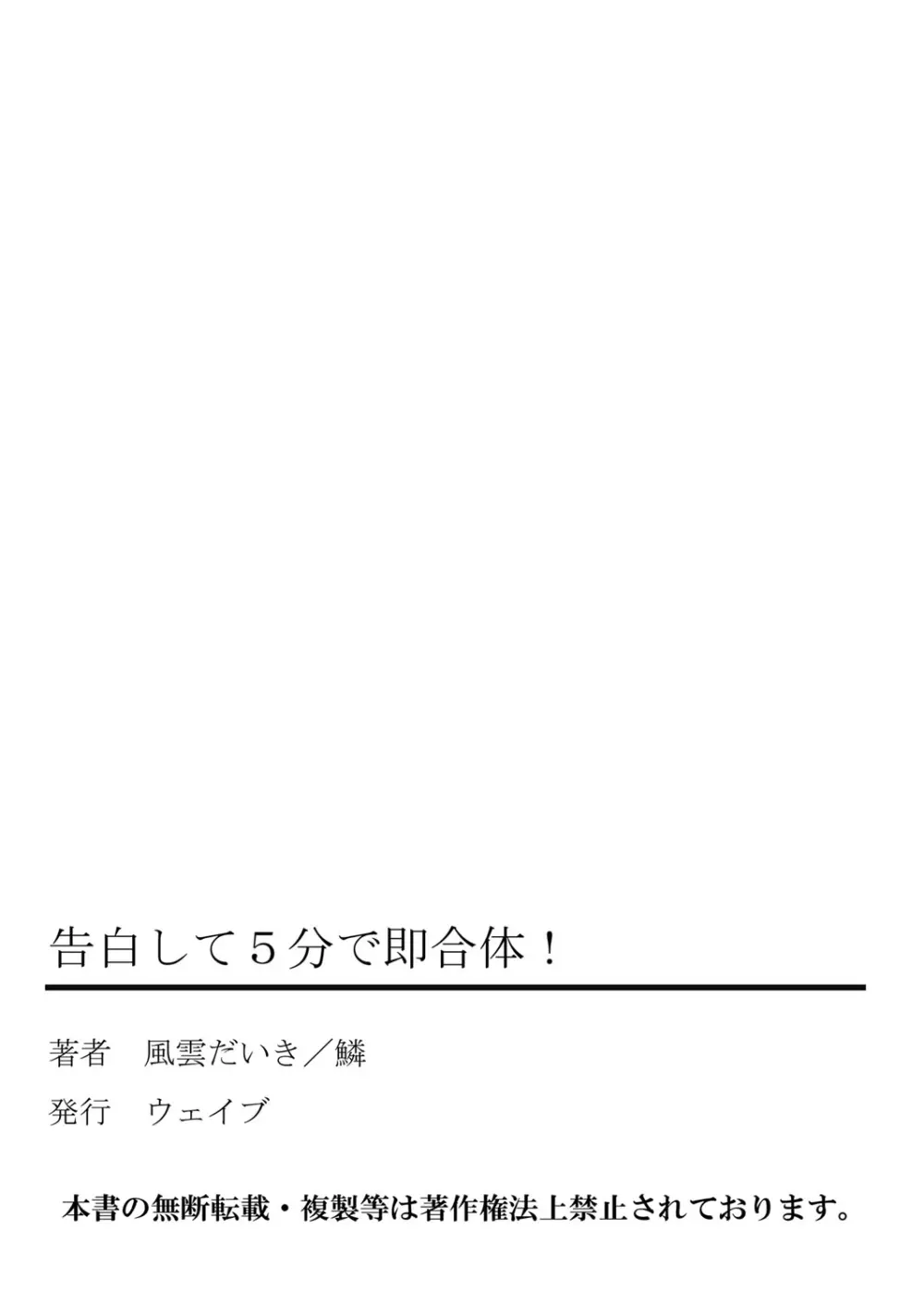 告白して５分で即合体！

著者　風雲だいき／鱗

発行　ウェイブ

本書の無断転載・複製等は著作権法上禁止されております。